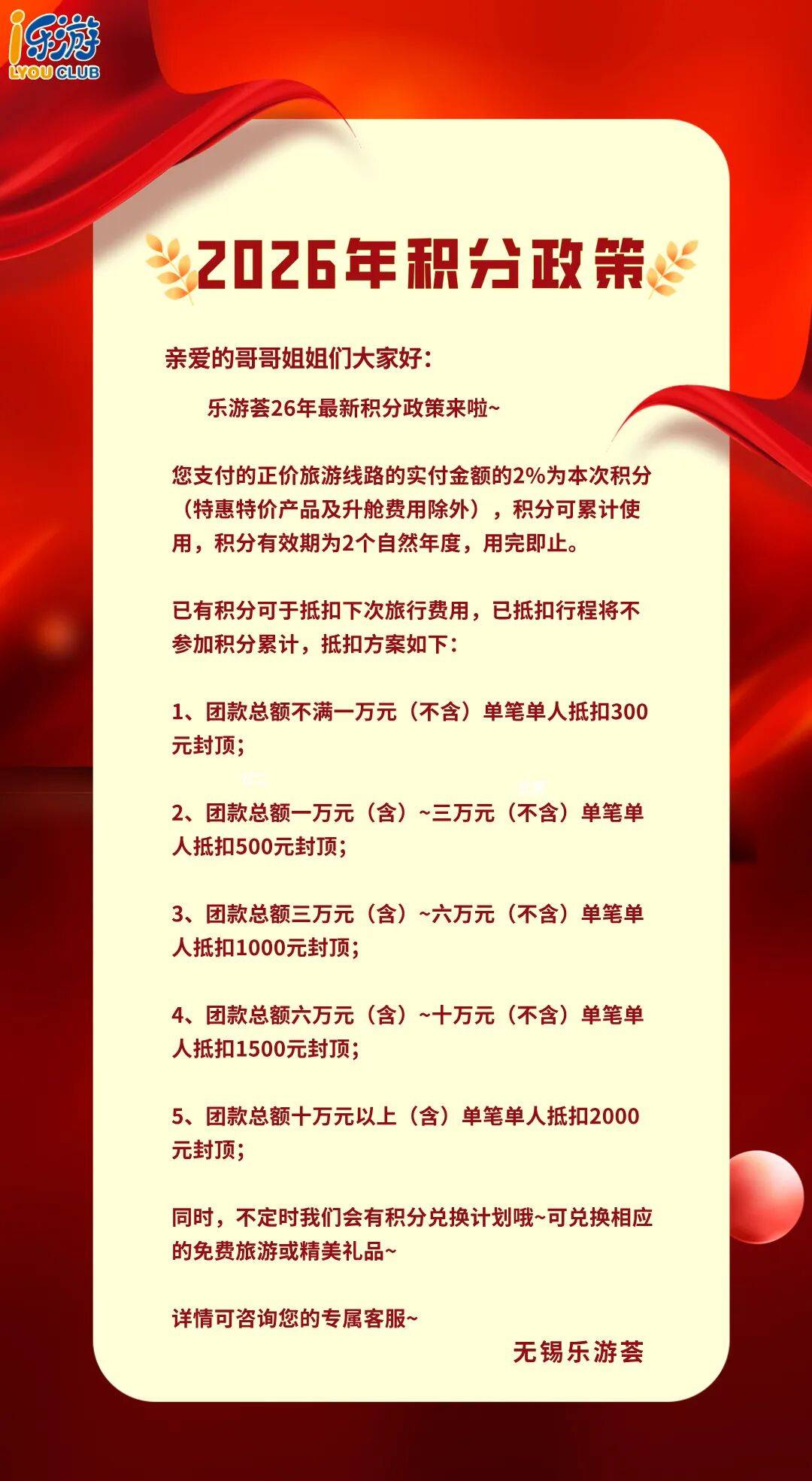 i乐游
LYOU CLUB

2026年积分政策

亲爱的哥哥姐姐们大家好：

乐游荟26年最新积分政策来啦~

您支付的正价旅游线路的实付金额的2%为本次积分（特惠特价产品及升舱费用除外），积分可累计使用，积分有效期为2个自然年度，用完即止。

已有积分可于抵扣下次旅行费用，已抵扣行程将不参加积分累计，抵扣方案如下：

1、团款总额不满一万元（不含）单笔单人抵扣300元封顶；

2、团款总额一万元（含）~三万元（不含）单笔单人抵扣500元封顶；

3、团款总额三万元（含）~六万元（不含）单笔单人抵扣1000元封顶；

4、团款总额六万元（含）~十万元（不含）单笔单人抵扣1500元封顶；

5、团款总额十万元以上（含）单笔单人抵扣2000元封顶；

同时，不定时我们会有积分兑换计划哦~可兑换相应的免费旅游或精美礼品~

详情可咨询您的专属客服~

无锡乐游荟